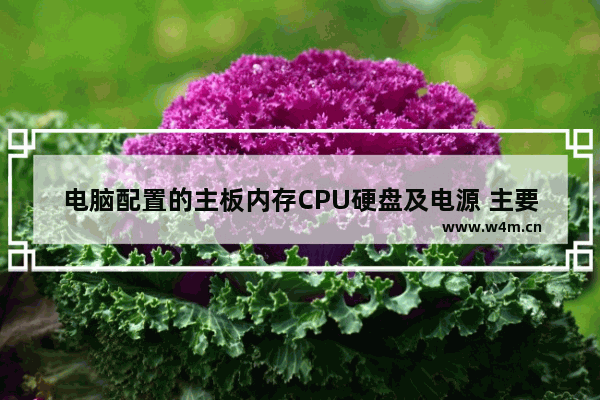 电脑配置的主板内存CPU硬盘及电源 主要

www.w4m.cn